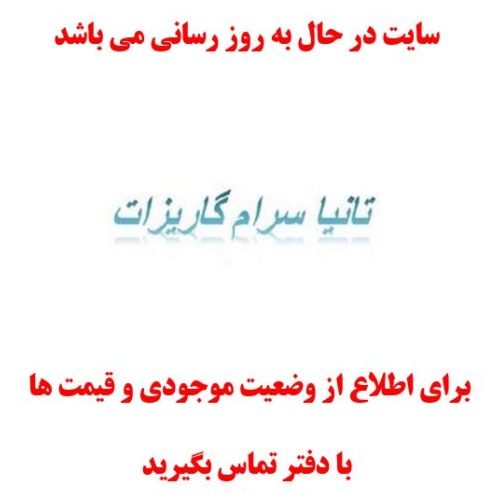 سایت در حال به روز رسانی می باشد

تانیا سرام گاریزات

برای اطلاع از وضعیت موجودی و قیمت ها

با دفتر تماس بگیرید